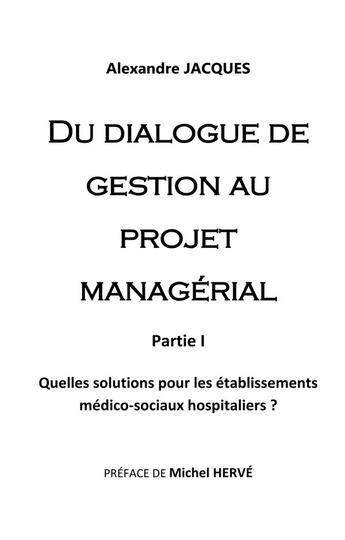 Alexandre JACQUES

DU DIALOGUE DE GESTION AU PROJET MANAGÉRIAL

Partie I

Quelles solutions pour les établissements médico-sociaux hospitaliers ?

PRÉFACE DE Michel HERVÉ